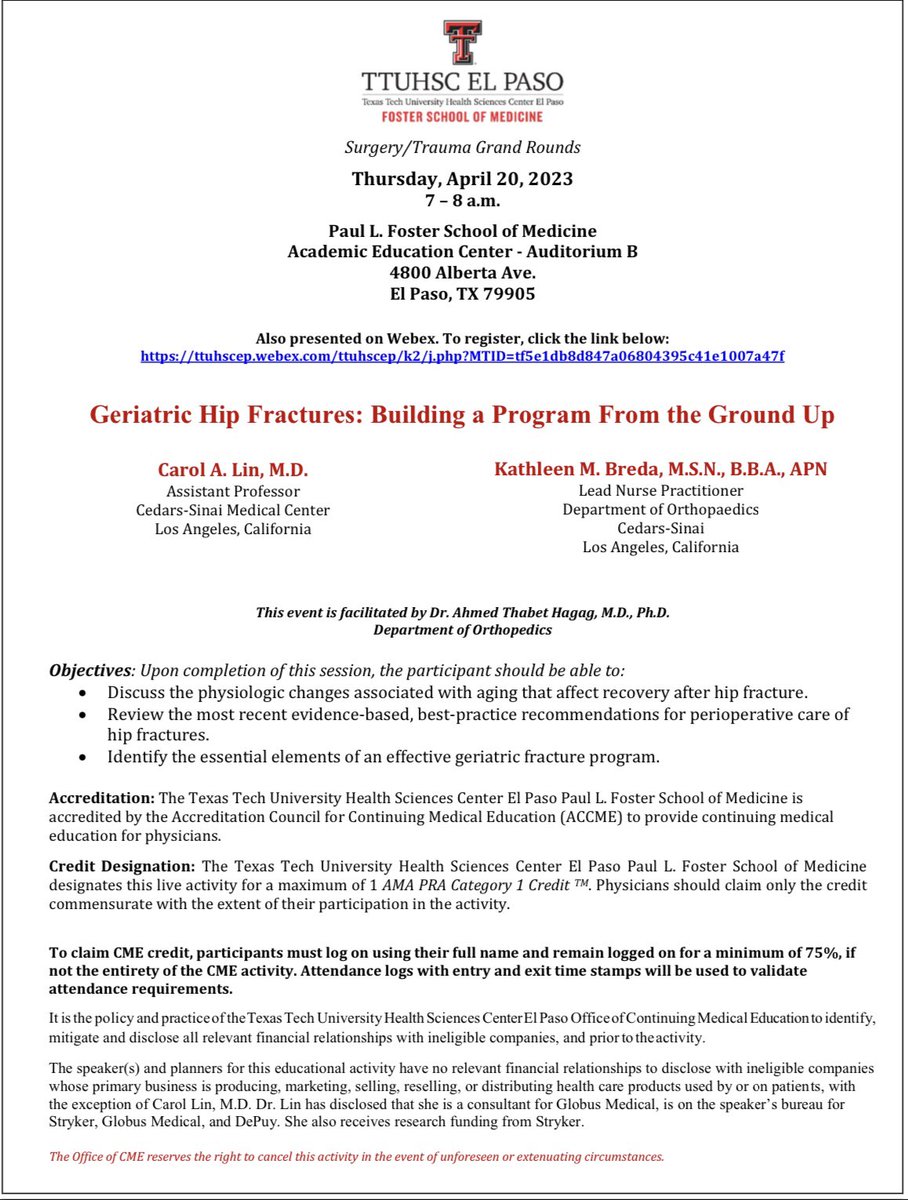 TTUHSC EL PASO
Texas Tech University Health Sciences Center El Paso
FOSTER SCHOOL OF MEDICINE

Surgery/Trauma Grand Rounds

Thursday, April 20, 2023
7 – 8 a.m.

Paul L. Foster School of Medicine
Academic Education Center - Auditorium B
4800 Alberta Ave.
El Paso, TX 79905

Also presented on Webex. To register, click the link below:
https://ttuhscep.webex.com/ttuhscep/k2/j.php?MTID=tf5e1db8d847a06804395c41e1007a47f

Geriatric Hip Fractures: Building a Program From the Ground Up

Carol A. Lin, M.D.
Assistant Professor
Cedars-Sinai Medical Center
Los Angeles, California

Kathleen M. Breda, M.S.N., B.B.A., APN
Lead Nurse Practitioner
Department of Orthopaedics
Cedars-Sinai
Los Angeles, California

This event is facilitated by Dr. Ahmed Thabet Hagag, M.D., Ph.D.
Department of Orthopedics

Objectives: Upon completion of this session, the participant should be able to:
• Discuss the physiologic changes associated with aging that affect recovery after hip fracture.
• Review the most recent evidence-based, best-practice recommendations for perioperative care of hip fractures.
• Identify the essential elements of an effective geriatric fracture program.

Accreditation: The Texas Tech University Health Sciences Center El Paso Paul L. Foster School of Medicine is accredited by the Accreditation Council for Continuing Medical Education (ACCME) to provide continuing medical education for physicians.

Credit Designation: The Texas Tech University Health Sciences Center El Paso Paul L. Foster School of Medicine designates this live activity for a maximum of 1 AMA PRA Category 1 Credit ™. Physicians should claim only the credit commensurate with the extent of their participation in the activity.

To claim CME credit, participants must log on using their full name and remain logged on for a minimum of 75%, if not the entirety of the CME activity. Attendance logs with entry and exit time stamps will be used to validate attendance requirements.

It is the policy and practice of the Texas Tech University Health Sciences Center El Paso Office of Continuing Medical Education to identify, mitigate and disclose all relevant financial relationships with ineligible companies, and prior to the activity.

The speaker(s) and planners for this educational activity have no relevant financial relationships to disclose with ineligible companies whose primary business is producing, marketing, selling, reselling, or distributing health care products used by or on patients, with the exception of Carol Lin, M.D. Dr. Lin has disclosed that she is a consultant for Globus Medical, is on the speaker's bureau for Stryker, Globus Medical, and DePuy. She also receives research funding from Stryker.

The Office of CME reserves the right to cancel this activity in the event of unforeseen or extenuating circumstances.